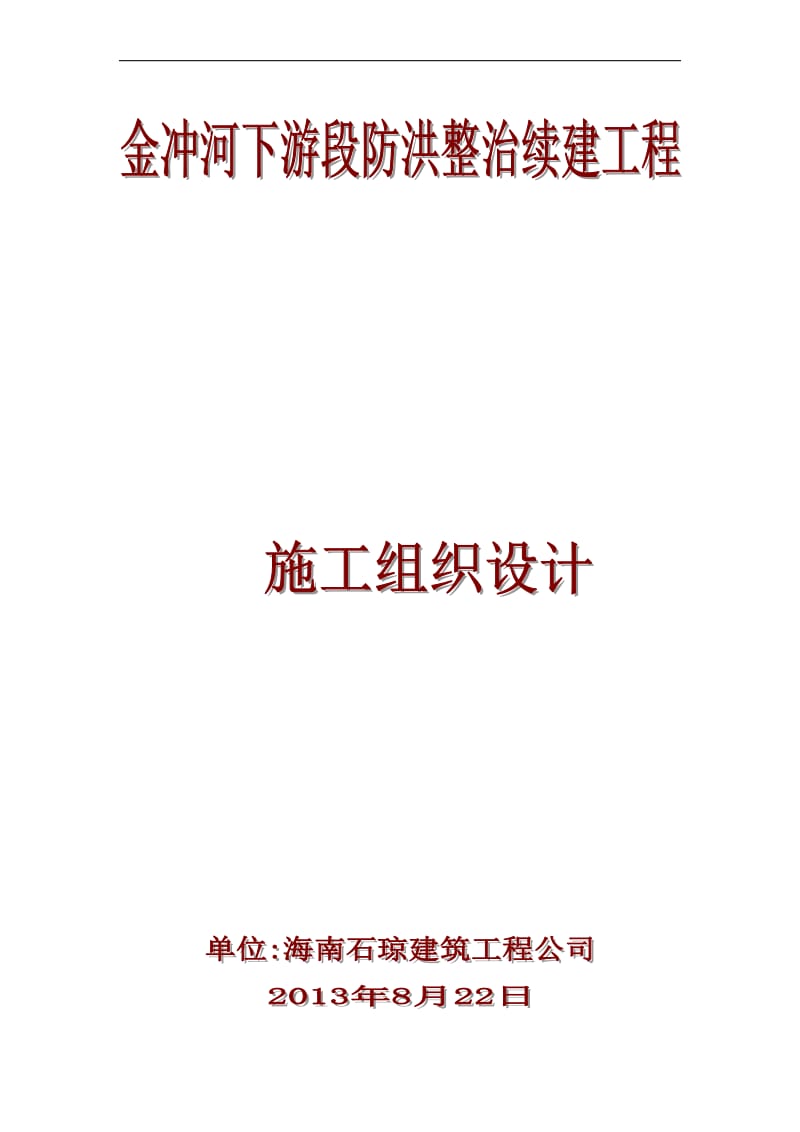 金冲河下游段防洪整治续建工程

施工组织设计

单位:海南石琼建筑工程公司

2013年8月22日